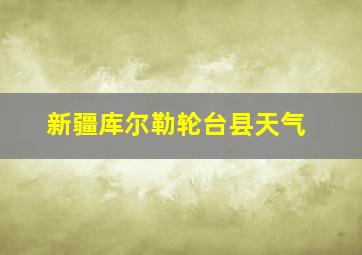 新疆库尔勒轮台县天气